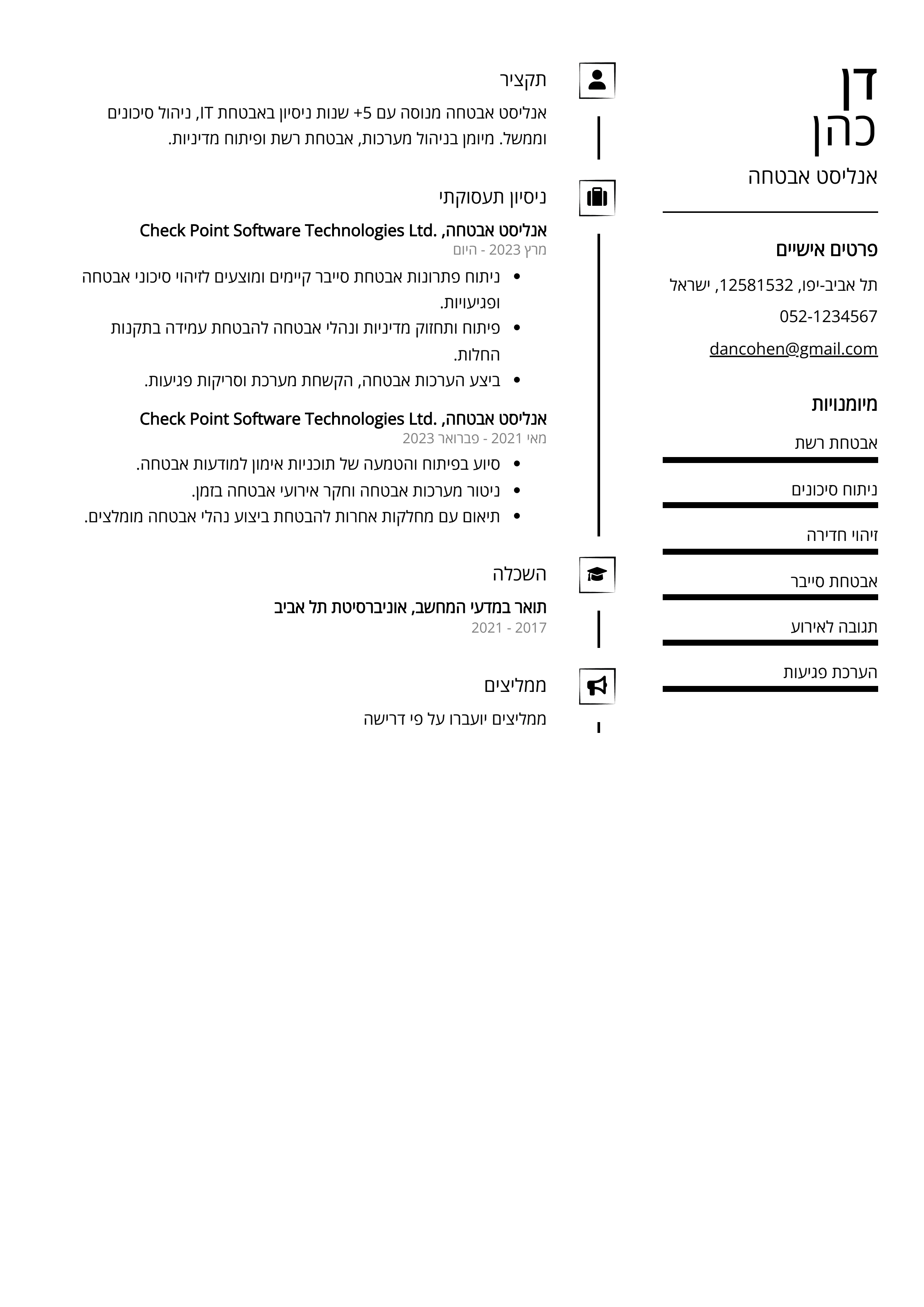 דן
כהן
אנליסט אבטחה

פרטים אישיים
תל אביב-יפו, 12581532, ישראל
052-1234567
dancohen@gmail.com

מיומנויות
אבטחת רשת
ניתוח סיכונים
זיהוי חדירה
אבטחת סייבר
תגובה לאירוע
הערכת פגיעות

תקציר
אנליסט אבטחה מנוסה עם 5+ שנות ניסיון באבטחת IT, ניהול סיכונים וממשל. מיומן בניהול מערכות, אבטחת רשת ופיתוח מדיניות.

ניסיון תעסוקתי
אנליסט אבטחה, Check Point Software Technologies Ltd.
מרץ 2023 - היום
- ניתוח פתרונות אבטחת סייבר קיימים ומוצעים לזיהוי סיכוני אבטחה ופגיעויות.
- פיתוח ותחזוק מדיניות ונהלי אבטחה להבטחת עמידה בתקנות החלות.
- ביצע הערכות אבטחה, הקשחת מערכת וסריקות פגיעות.

אנליסט אבטחה, Check Point Software Technologies Ltd.
מאי 2021 - פברואר 2023
- סיוע בפיתוח והטמעה של תוכניות אימון למודעות אבטחה.
- ניטור מערכות אבטחה וחקר אירועי אבטחה בזמן.
- תיאום עם מחלקות אחרות להבטחת ביצוע נהלי אבטחה מומלצים.

השכלה
תואר במדעי המחשב, אוניברסיטת תל אביב
2017 - 2021

ממליצים
ממליצים יועברו על פי דרישה